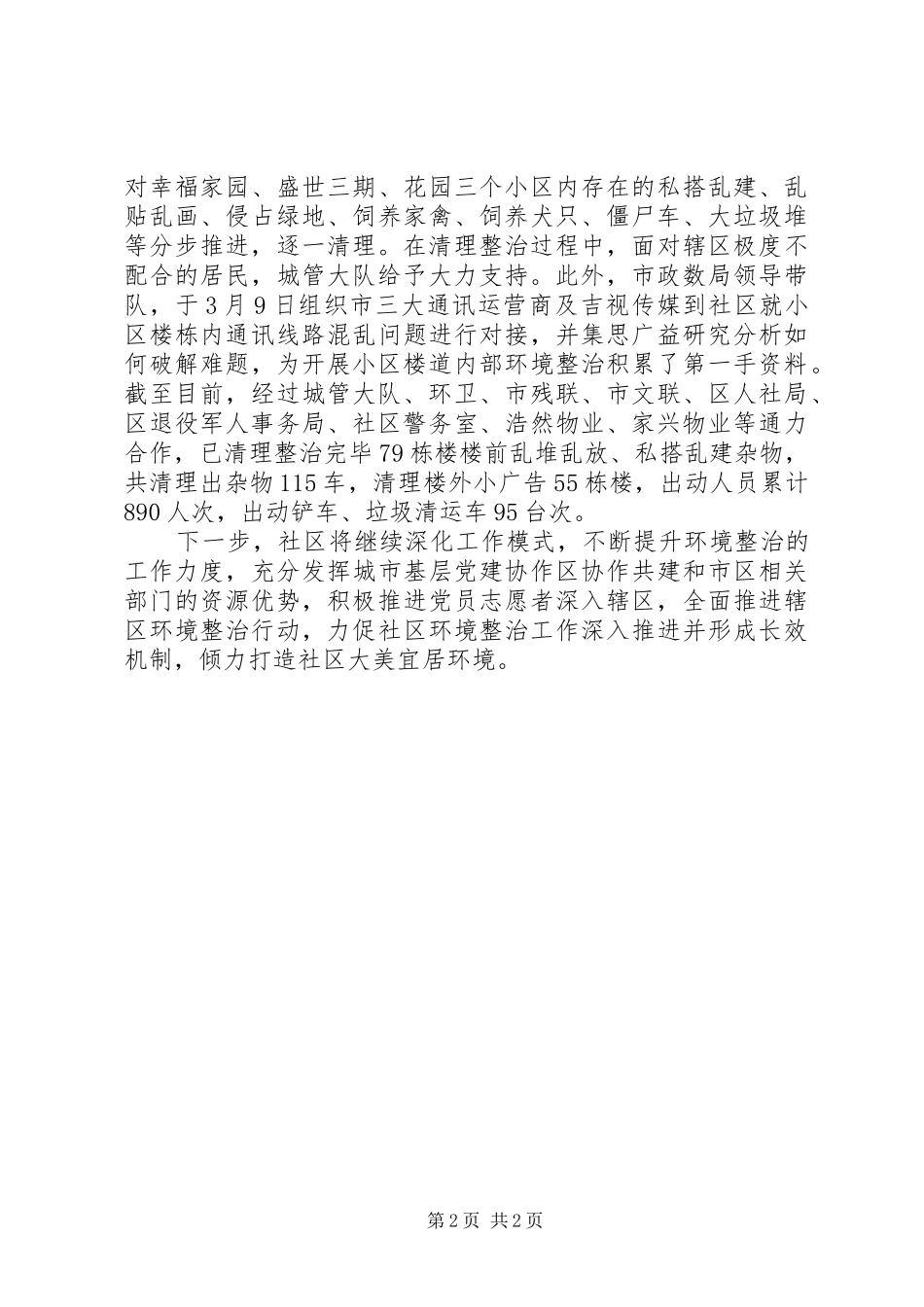 对幸福家园、盛世三期、花园三个小区内存在的私搭乱建、乱贴乱画、侵占绿地、饲养家禽、饲养犬只、僵尸车、大垃圾堆等分步推进，逐一清理。在清理整治过程中，面对辖区极度不配合的居民，城管大队给予大力支持。此外，市政数局领导带队，于3月9日组织市三大通讯运营商及吉视传媒到社区就小区楼栋内通讯线路混乱问题进行对接，并集思广益研究分析如何破解难题，为开展小区楼道内部环境整治积累了第一手资料。截至目前，经过城管大队、环卫、市残联、市文联、区人社局、区退役军人事务局、社区警务室、浩然物业、家兴物业等通力合作，已清理整治完毕79栋楼楼前乱堆乱放、私搭乱建杂物，共清理出杂物115车，清理楼外小广告55栋楼，出动人员累计890人次，出动铲车、垃圾清运车95台次。

下一步，社区将继续深化工作模式，不断提升环境整治的工作力度，充分发挥城市基层党建协作区协作共建和市区相关部门的资源优势，积极推进党员志愿者深入辖区，全面推进辖区环境整治行动，力促社区环境整治工作深入推进并形成长效机制，倾力打造社区大美宜居环境。

第2页 共2页